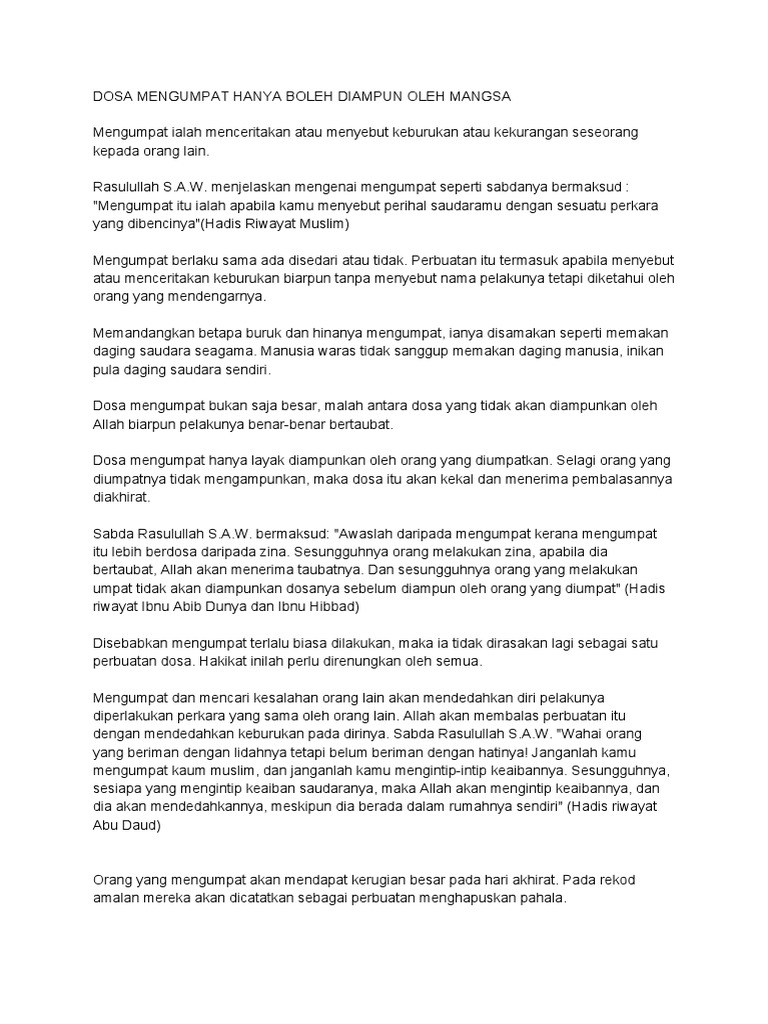 DOSA MENGUMPAT HANYA BOLEH DIAMPUN OLEH MANGSA

Mengumpat ialah menceritakan atau menyebut keburukan atau kekurangan seseorang kepada orang lain.

Rasulullah S.A.W. menjelaskan mengenai mengumpat seperti sabdanya bermaksud : "Mengumpat itu ialah apabila kamu menyebut perihal saudaramu dengan sesuatu perkara yang dibencinya"(Hadis Riwayat Muslim)

Mengumpat berlaku sama ada disedari atau tidak. Perbuatan itu termasuk apabila menyebut atau menceritakan keburukan biarpun tanpa menyebut nama pelakunya tetapi diketahui oleh orang yang mendengarnya.

Memandangkan betapa buruk dan hinanya mengumpat, ianya disamakan seperti memakan daging saudara seagama. Manusia waras tidak sanggup memakan daging manusia, inikan pula daging saudara sendiri.

Dosa mengumpat bukan saja besar, malah antara dosa yang tidak akan diampunkan oleh Allah biarpun pelakunya benar-benar bertaubat.

Dosa mengumpat hanya layak diampunkan oleh orang yang diumpatkan. Selagi orang yang diumpatnya tidak mengampunkan, maka dosa itu akan kekal dan menerima pembalasannya diakhirat.

Sabda Rasulullah S.A.W. bermaksud: "Awaslah daripada mengumpat kerana mengumpat itu lebih berdosa daripada zina. Sesungguhnya orang melakukan zina, apabila dia bertaubat, Allah akan menerima taubatnya. Dan sesungguhnya orang yang melakukan umpat tidak akan diampunkan dosanya sebelum diampun oleh orang yang diumpat" (Hadis riwayat Ibnu Abib Dunya dan Ibnu Hibbad)

Disebabkan mengumpat terlalu biasa dilakukan, maka ia tidak dirasakan lagi sebagai satu perbuatan dosa. Hakikat inilah perlu direnungkan oleh semua.

Mengumpat dan mencari kesalahan orang lain akan mendedahkan diri pelakunya diperlakukan perkara yang sama oleh orang lain. Allah akan membalas perbuatan itu dengan mendedahkan keburukan pada dirinya. Sabda Rasulullah S.A.W. "Wahai orang yang beriman dengan lidahnya tetapi belum beriman dengan hatinya! Janganlah kamu mengumpat kaum muslim, dan janganlah kamu mengintip-intip keaibannya. Sesungguhnya, sesiapa yang mengintip keaiban saudaranya, maka Allah akan mengintip keaibannya, dan dia akan mendedahkannya, meskipun dia berada dalam rumahnya sendiri" (Hadis riwayat Abu Daud)

Orang yang mengumpat akan mendapat kerugian besar pada hari akhirat. Pada rekod amalan mereka akan dicatatkan sebagai perbuatan menghapuskan pahala.